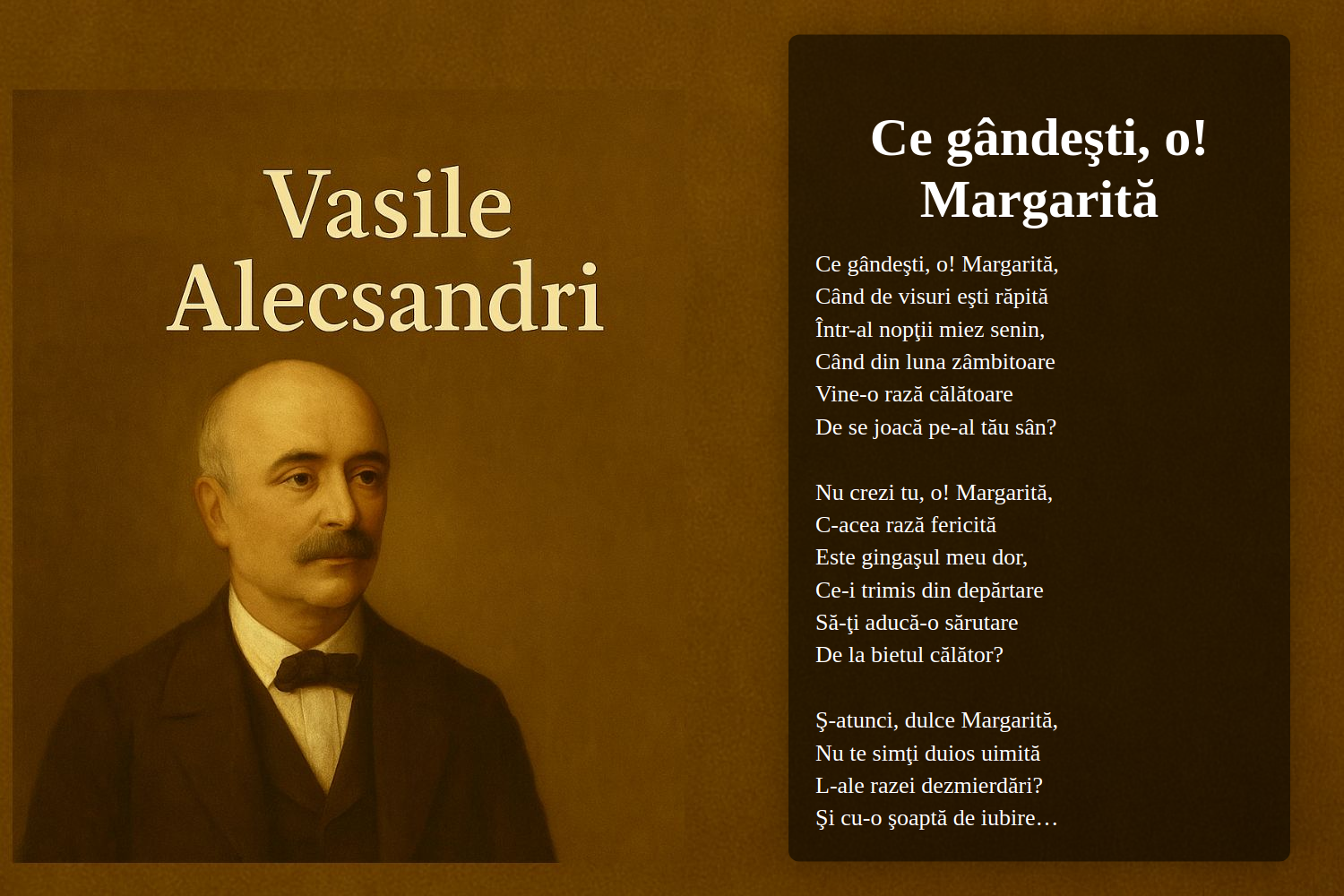 Vasile Alecsandri

Ce gândeşti, o! Margarită

Ce gândeşti, o! Margarită,
Când de visuri eşti răpită
Într-al nopţii miez senin,
Când din luna zâmbitoare
Vine-o rază călătoare
De se joacă pe-al tău sân?

Nu crezi tu, o! Margarită,
C-acea rază fericită
Este gingaşul meu dor,
Ce-i trimis din depărtare
Să-ţi aducă-o sărutare
De la bietul călător?

Ş-atunci, dulce Margarită,
Nu te simţi duios uimită
L-ale razei dezmierdări?
Şi cu-o şoaptă de iubire…